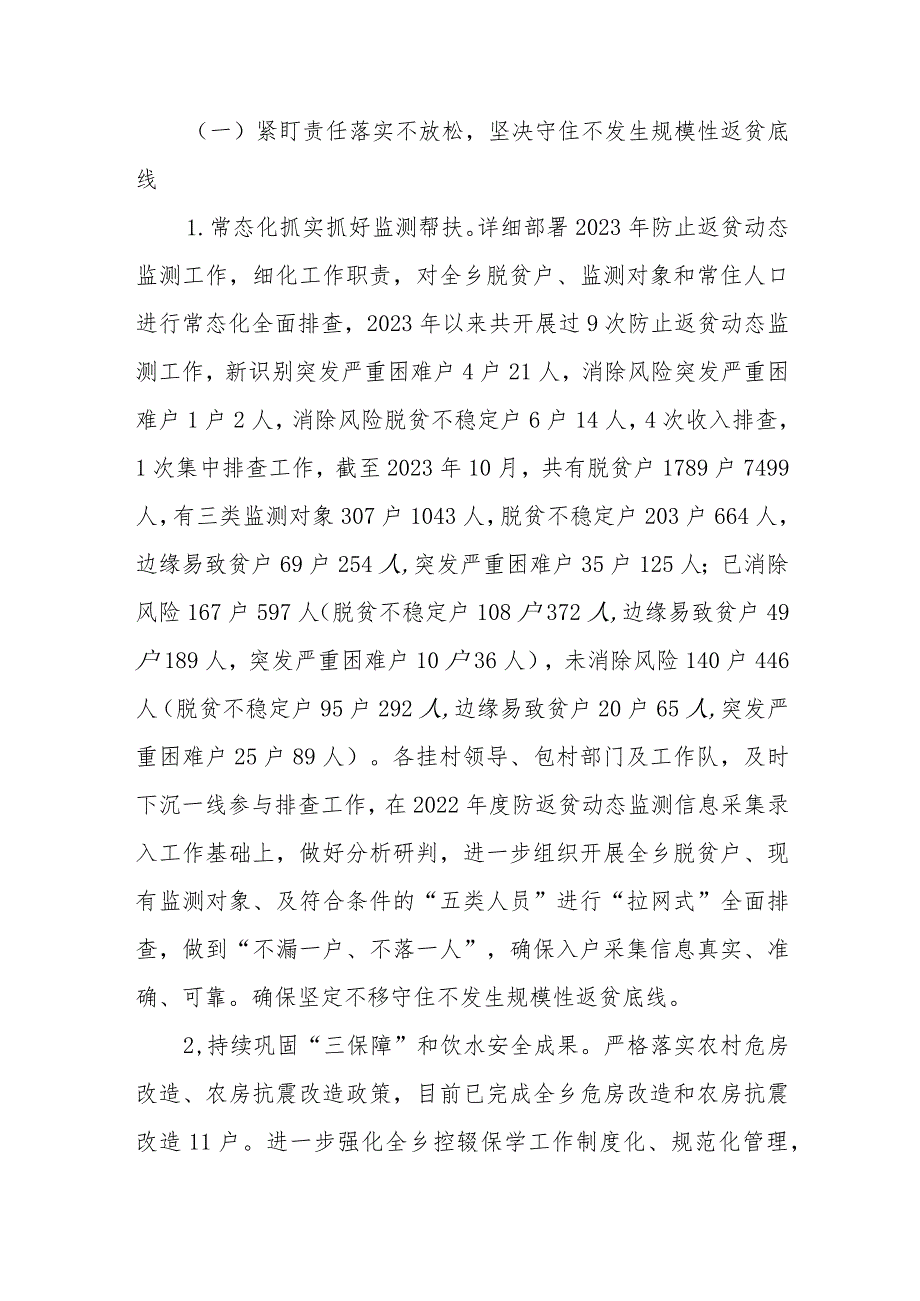 （一）紧盯责任落实不放松，坚决守住不发生规模性返贫底线

1.常态化抓实抓好监测帮扶。详细部署2023年防止返贫动态监测工作，细化工作职责，对全乡脱贫户、监测对象和常住人口进行常态化全面排查，2023年以来共开展过9次防止返贫动态监测工作，新识别突发严重困难户4户21人，消除风险突发严重困难户1户2人，消除风险脱贫不稳定户6户14人，4次收入排查，1次集中排查工作，截至2023年10月，共有脱贫户1789户7499人，有三类监测对象307户1043人，脱贫不稳定户203户664人，边缘易致贫户69户254人,突发严重困难户35户125人；已消除风险167户597人(脱贫不稳定户108户372人,边缘易致贫户49户189人，突发严重困难户10户36人），未消除风险140户446人（脱贫不稳定户95户292人,边缘易致贫户20户65人,突发严重困难户25户89人）。各挂村领导、包村部门及工作队，及时下沉一线参与排查工作，在2022年度防返贫动态监测信息采集录入工作基础上，做好分析研判，进一步组织开展全乡脱贫户、现有监测对象、及符合条件的“五类人员”进行“拉网式”全面排查，做到“不漏一户、不落一人”，确保入户采集信息真实、准确、可靠。确保坚定不移守住不发生规模性返贫底线。

2,持续巩固“三保障”和饮水安全成果。严格落实农村危房改造、农房抗震改造政策，目前已完成全乡危房改造和农房抗震改造11户。进一步强化全乡控辍保学工作制度化、规范化管理，